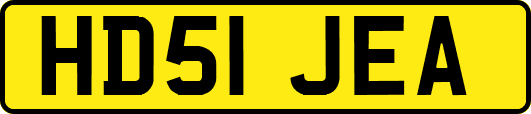 HD51 JEA